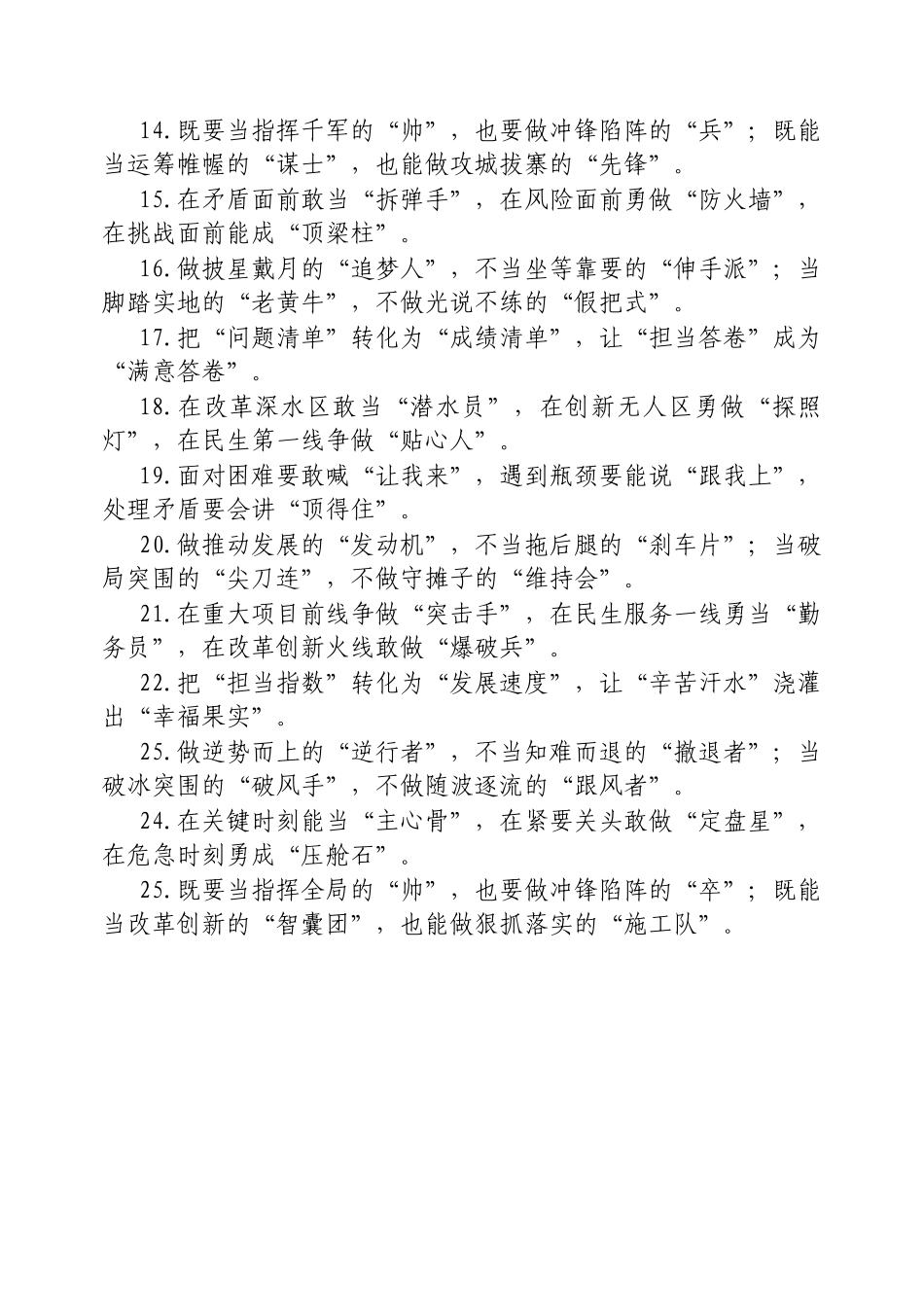 14.既要当指挥千军的“帅”，也要做冲锋陷阵的“兵”；既能当运筹帷幄的“谋士”，也能做攻城拔寨的“先锋”。

15.在矛盾面前敢当“拆弹手”，在风险面前勇做“防火墙”，在挑战面前能成“顶梁柱”。

16.做披星戴月的“追梦人”，不当坐等靠要的“伸手派”；当脚踏实地的“老黄牛”，不做光说不练的“假把式”。

17.把“问题清单”转化为“成绩清单”，让“担当答卷”成为“满意答卷”。

18.在改革深水区敢当“潜水员”，在创新无人区勇做“探照灯”，在民生第一线争做“贴心人”。

19.面对困难要敢喊“让我来”，遇到瓶颈要能说“跟我上”，处理矛盾要会讲“顶得住”。

20.做推动发展的“发动机”，不当拖后腿的“刹车片”；当破局突围的“尖刀连”，不做守摊子的“维持会”。

21.在重大项目前线争做“突击手”，在民生服务一线勇当“勤务员”，在改革创新火线敢做“爆破兵”。

22.把“担当指数”转化为“发展速度”，让“辛苦汗水”浇灌出“幸福果实”。

25.做逆势而上的“逆行者”，不当知难而退的“撤退者”；当破冰突围的“破风手”，不做随波逐流的“跟风者”。

24.在关键时刻能当“主心骨”，在紧要关头敢做“定盘星”，在危急时刻勇成“压舱石”。

25.既要当指挥全局的“帅”，也要做冲锋陷阵的“卒”；既能当改革创新的“智囊团”，也能做狠抓落实的“施工队”。